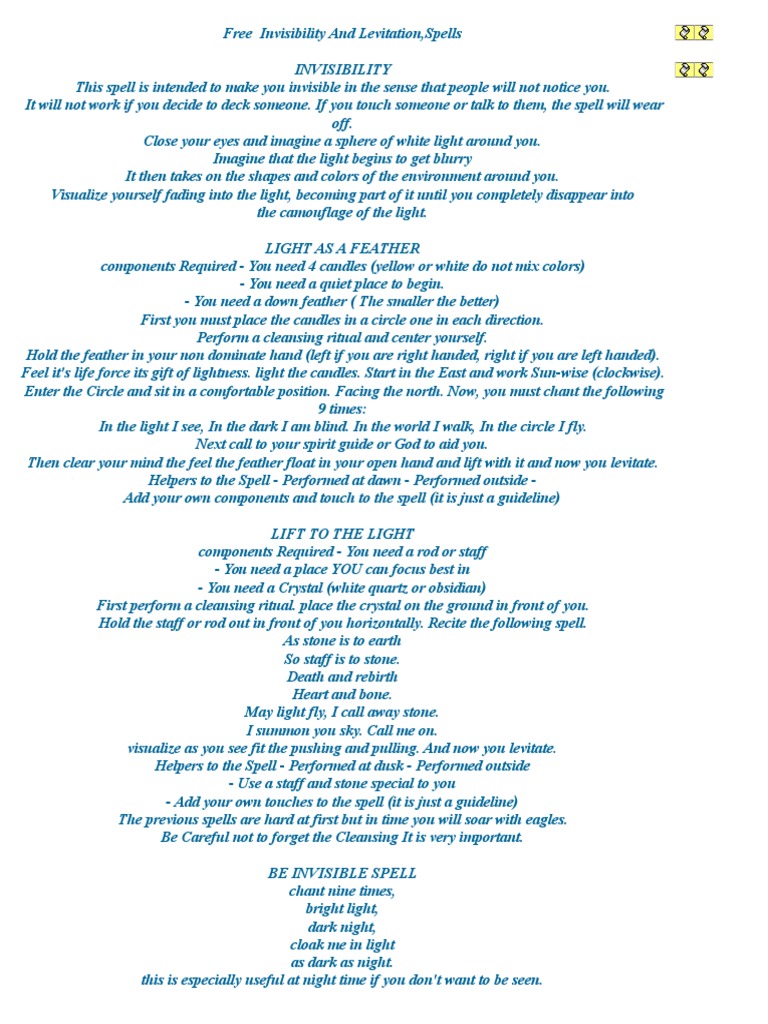 Free Invisibility And Levitation,Spells

INVISIBILITY
This spell is intended to make you invisible in the sense that people will not notice you.
It will not work if you decide to deck someone. If you touch someone or talk to them, the spell will wear off.
Close your eyes and imagine a sphere of white light around you.
Imagine that the light begins to get blurry
It then takes on the shapes and colors of the environment around you.
Visualize yourself fading into the light, becoming part of it until you completely disappear into the camouflage of the light.

LIGHT AS A FEATHER
components Required - You need 4 candles (yellow or white do not mix colors)
- You need a quiet place to begin.
- You need a down feather ( The smaller the better)
First you must place the candles in a circle one in each direction.
Perform a cleansing ritual and center yourself.
Hold the feather in your non dominate hand (left if you are right handed, right if you are left handed).
Feel it's life force its gift of lightness. light the candles. Start in the East and work Sun-wise (clockwise).
Enter the Circle and sit in a comfortable position. Facing the north. Now, you must chant the following 9 times:
In the light I see, In the dark I am blind. In the world I walk, In the circle I fly.
Next call to your spirit guide or God to aid you.
Then clear your mind the feel the feather float in your open hand and lift with it and now you levitate.
Helpers to the Spell - Performed at dawn - Performed outside -
Add your own components and touch to the spell (it is just a guideline)

LIFT TO THE LIGHT
components Required - You need a rod or staff
- You need a place YOU can focus best in
- You need a Crystal (white quartz or obsidian)
First perform a cleansing ritual. place the crystal on the ground in front of you.
Hold the staff or rod out in front of you horizontally. Recite the following spell.
As stone is to earth
So staff is to stone.
Death and rebirth
Heart and bone.
May light fly, I call away stone.
I summon you sky. Call me on.
visualize as you see fit the pushing and pulling. And now you levitate.
Helpers to the Spell - Performed at dusk - Performed outside
- Use a staff and stone special to you
- Add your own touches to the spell (it is just a guideline)
The previous spells are hard at first but in time you will soar with eagles.
Be Careful not to forget the Cleansing It is very important.

BE INVISIBLE SPELL
chant nine times,
bright light,
dark night,
cloak me in light
as dark as night.
this is especially useful at night time if you don't want to be seen.